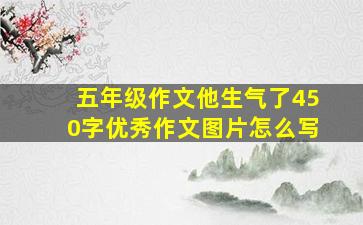 五年级作文他生气了450字优秀作文图片怎么写